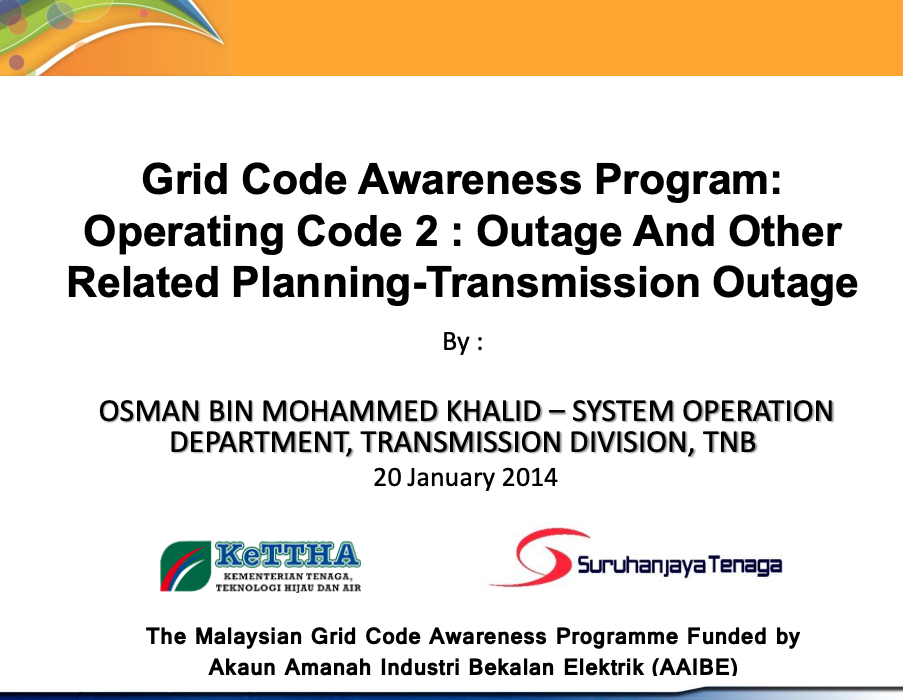 Grid Code Awareness Program: Operating Code 2 : Outage And Other Related Planning-Transmission Outage

By :

OSMAN BIN MOHAMMED KHALID – SYSTEM OPERATION DEPARTMENT, TRANSMISSION DIVISION, TNB

20 January 2014

KeTTHA
KEMENTERIAN TENAGA, TEKNOLOGI HIJAU DAN AIR

Suruhanjaya Tenaga

The Malaysian Grid Code Awareness Programme Funded by Akaun Amanah Industri Bekalan Elektrik (AAIBE)